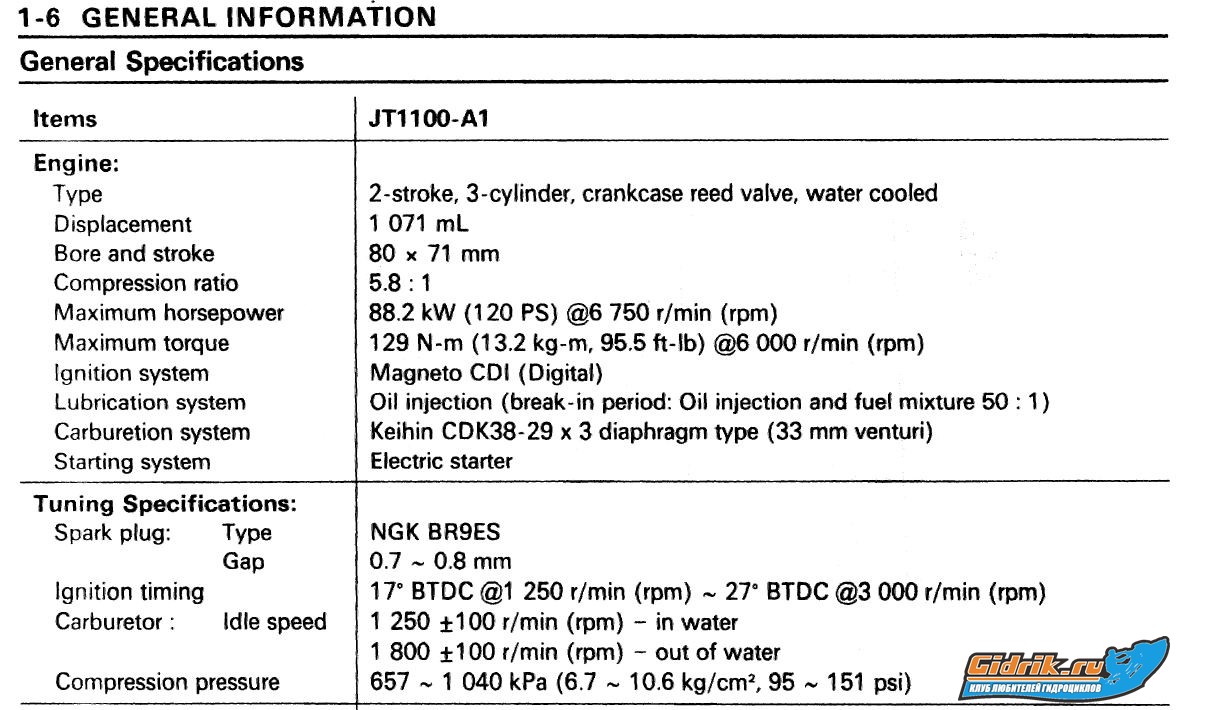 1-6 GENERAL INFORMATION

General Specifications

| Items | JT1100-A1 |
|---|---|
| **Engine:** | |
| Type | 2-stroke, 3-cylinder, crankcase reed valve, water cooled |
| Displacement | 1 071 mL |
| Bore and stroke | 80 × 71 mm |
| Compression ratio | 5.8 : 1 |
| Maximum horsepower | 88.2 kW (120 PS) @6 750 r/min (rpm) |
| Maximum torque | 129 N-m (13.2 kg-m, 95.5 ft-lb) @6 000 r/min (rpm) |
| Ignition system | Magneto CDI (Digital) |
| Lubrication system | Oil injection (break-in period: Oil injection and fuel mixture 50 : 1) |
| Carburetion system | Keihin CDK38-29 x 3 diaphragm type (33 mm venturi) |
| Starting system | Electric starter |
| **Tuning Specifications:** | |
| Spark plug: Type | NGK BR9ES |
| Gap | 0.7 ~ 0.8 mm |
| Ignition timing | 17° BTDC @1 250 r/min (rpm) ~ 27° BTDC @3 000 r/min (rpm) |
| Carburetor : Idle speed | 1 250 ±100 r/min (rpm) – in water |
| | 1 800 ±100 r/min (rpm) – out of water |
| Compression pressure | 657 ~ 1 040 kPa (6.7 ~ 10.6 kg/cm², 95 ~ 151 psi) |

Gidrik.ru
КЛУБ ЛЮБИТЕЛЕЙ ГИДРОЦИКЛОВ